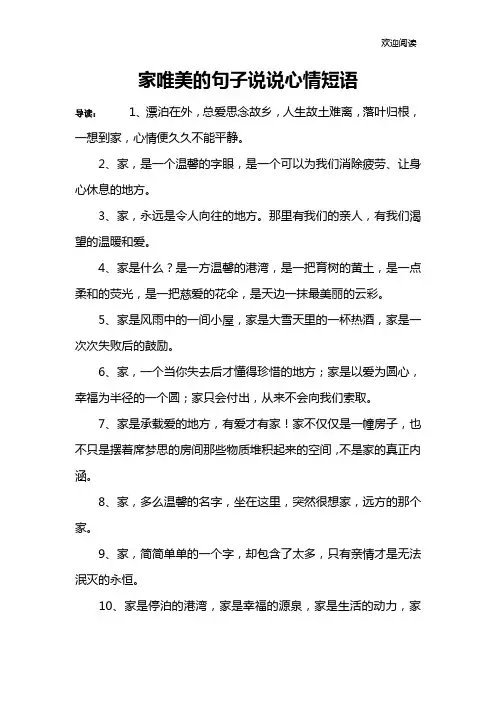 欢迎阅读

家唯美的句子说说心情短语

导读： 1、漂泊在外，总爱思念故乡，人生故土难离，落叶归根，一想到家，心情便久久不能平静。

2、家，是一个温馨的字眼，是一个可以为我们消除疲劳、让身心休息的地方。

3、家，永远是令人向往的地方。那里有我们的亲人，有我们渴望的温暖和爱。

4、家是什么？是一方温馨的港湾，是一把育树的黄土，是一点柔和的荧光，是一把慈爱的花伞，是天边一抹最美丽的云彩。

5、家是风雨中的一间小屋，家是大雪天里的一杯热酒，家是一次次失败后的鼓励。

6、家，一个当你失去后才懂得珍惜的地方；家是以爱为圆心，幸福为半径的一个圆；家只会付出，从来不会向我们索取。

7、家是承载爱的地方，有爱才有家！家不仅仅是一幢房子，也不只是摆着席梦思的房间那些物质堆积起来的空间，不是家的真正内涵。

8、家，多么温馨的名字，坐在这里，突然很想家，远方的那个家。

9、家，简简单单的一个字，却包含了太多，只有亲情才是无法泯灭的永恒。

10、家是停泊的港湾，家是幸福的源泉，家是生活的动力，家